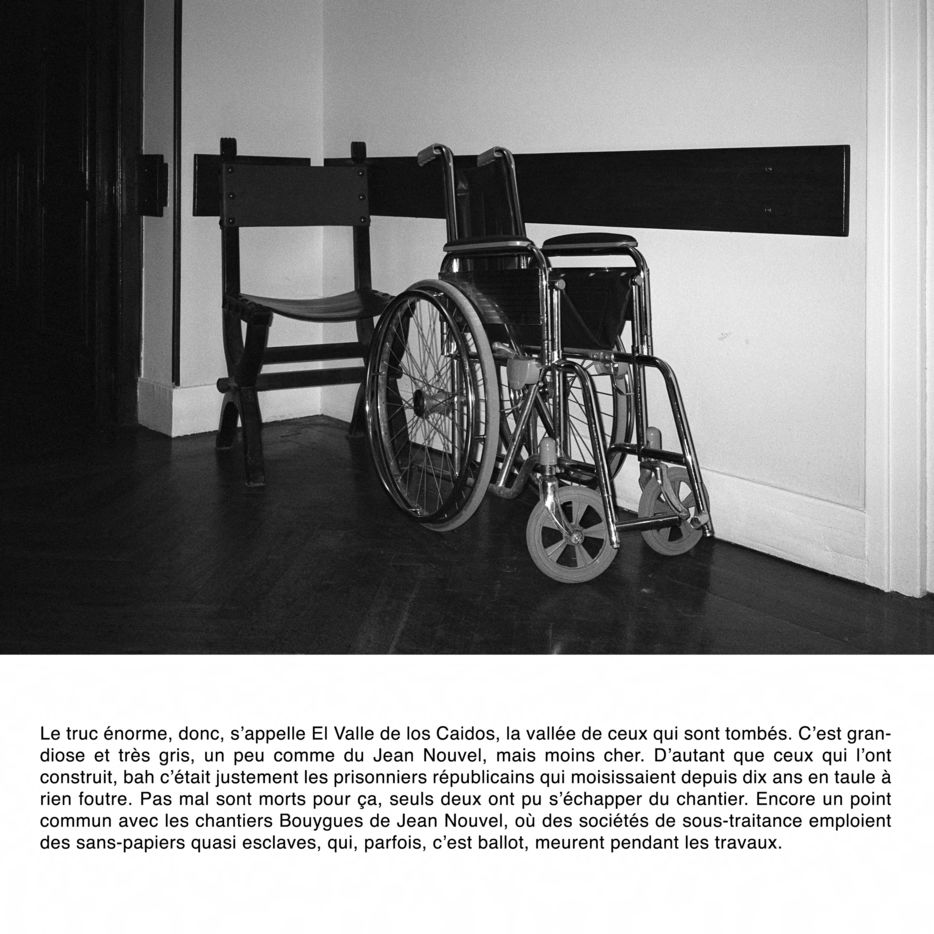 Le truc énorme, donc, s'appelle El Valle de los Caidos, la vallée de ceux qui sont tombés. C'est grandiose et très gris, un peu comme du Jean Nouvel, mais moins cher. D'autant que ceux qui l'ont construit, bah c'était justement les prisonniers républicains qui moisissaient depuis dix ans en taule à rien foutre. Pas mal sont morts pour ça, seuls deux ont pu s'échapper du chantier. Encore un point commun avec les chantiers Bouygues de Jean Nouvel, où des sociétés de sous-traitance emploient des sans-papiers quasi esclaves, qui, parfois, c'est ballot, meurent pendant les travaux.